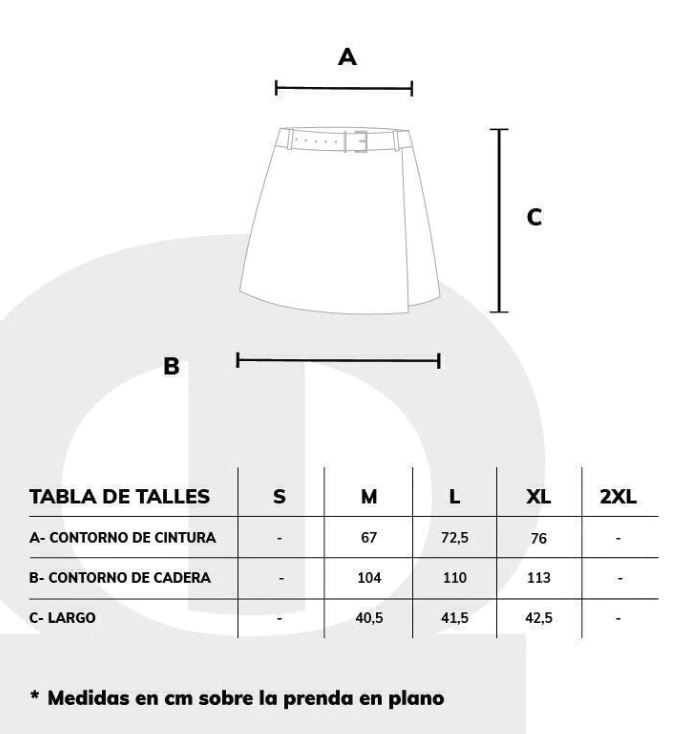 A

C

B

| TABLA DE TALLES | S | M | L | XL | 2XL |
|---|---|---|---|---|---|
| A- CONTORNO DE CINTURA | - | 67 | 72,5 | 76 | - |
| B- CONTORNO DE CADERA | - | 104 | 110 | 113 | - |
| C- LARGO | - | 40,5 | 41,5 | 42,5 | - |

* Medidas en cm sobre la prenda en plano